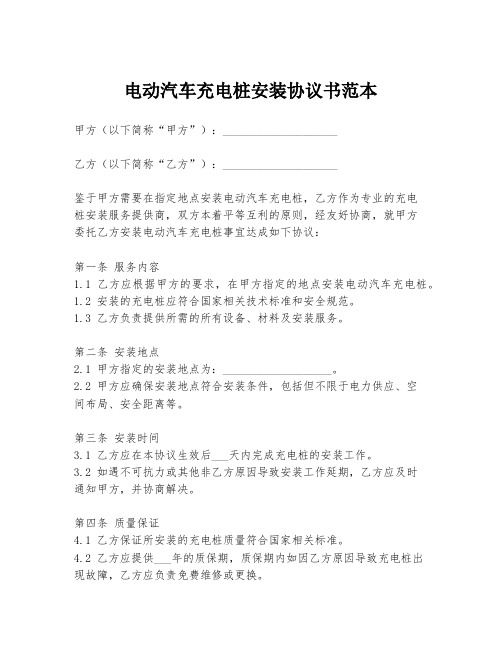 电动汽车充电桩安装协议书范本

甲方（以下简称“甲方”）：____________________

乙方（以下简称“乙方”）：____________________

鉴于甲方需要在指定地点安装电动汽车充电桩，乙方作为专业的充电桩安装服务提供商，双方本着平等互利的原则，经友好协商，就甲方委托乙方安装电动汽车充电桩事宜达成如下协议：

第一条 服务内容
1.1 乙方应根据甲方的要求，在甲方指定的地点安装电动汽车充电桩。
1.2 安装的充电桩应符合国家相关技术标准和安全规范。
1.3 乙方负责提供所需的所有设备、材料及安装服务。

第二条 安装地点
2.1 甲方指定的安装地点为：____________________。
2.2 甲方应确保安装地点符合安装条件，包括但不限于电力供应、空间布局、安全距离等。

第三条 安装时间
3.1 乙方应在本协议生效后___天内完成充电桩的安装工作。
3.2 如遇不可抗力或其他非乙方原因导致安装工作延期，乙方应及时通知甲方，并协商解决。

第四条 质量保证
4.1 乙方保证所安装的充电桩质量符合国家相关标准。
4.2 乙方应提供___年的质保期，质保期内如因乙方原因导致充电桩出现故障，乙方应负责免费维修或更换。